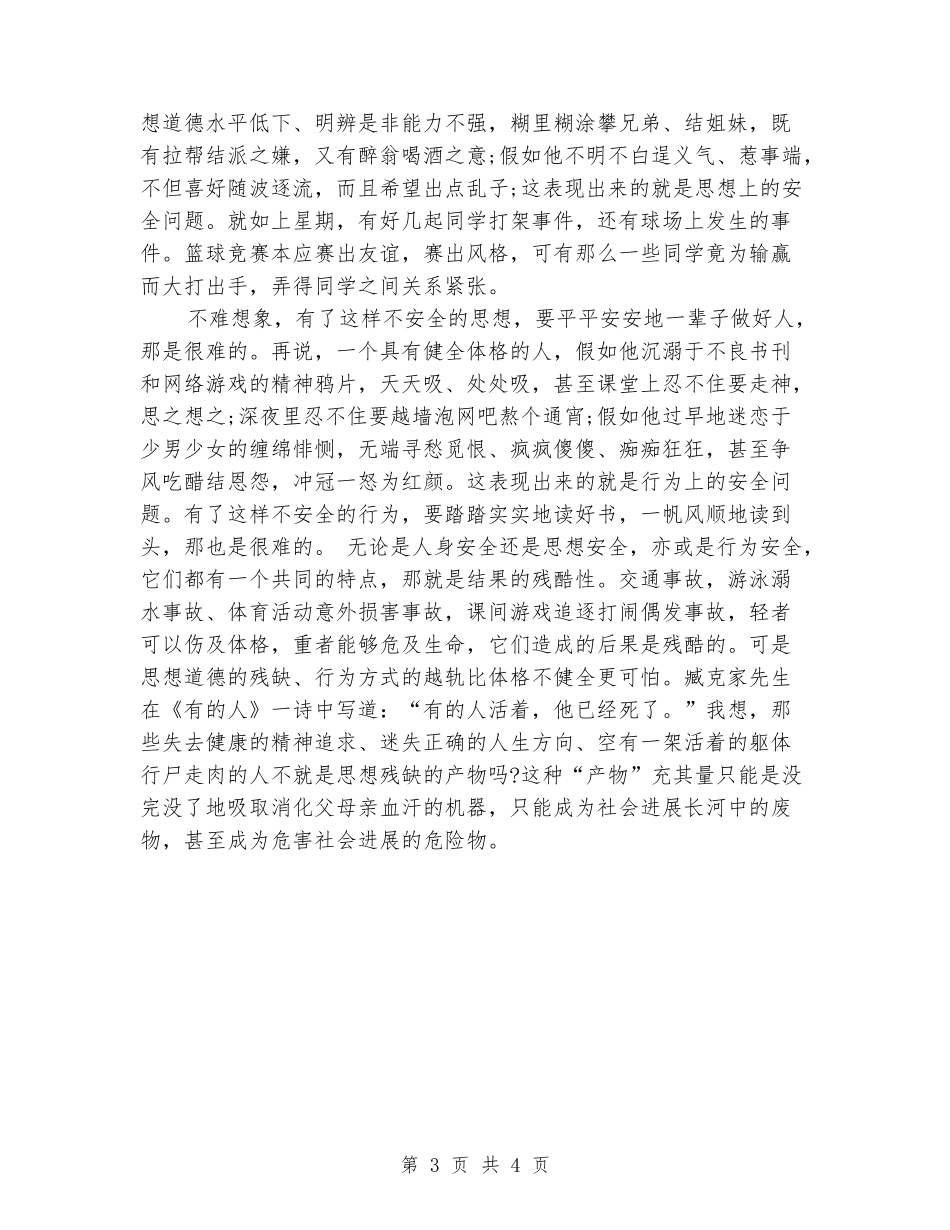 想道德水平低下、明辨是非能力不强，糊里糊涂攀兄弟、结姐妹，既有拉帮结派之嫌，又有醉翁喝酒之意;假如他不明不白逞义气、惹事端，不但喜好随波逐流，而且希望出点乱子;这表现出来的就是思想上的安全问题。就如上星期，有好几起同学打架事件，还有球场上发生的事件。篮球竞赛本应赛出友谊，赛出风格，可有那么一些同学竟为输赢而大打出手，弄得同学之间关系紧张。

不难想象，有了这样不安全的思想，要平平安安地一辈子做好人，那是很难的。再说，一个具有健全体格的人，假如他沉溺于不良书刊和网络游戏的精神鸦片，天天吸、处处吸，甚至课堂上忍不住要走神，思之想之;深夜里忍不住要越墙泡网吧熬个通宵;假如他过早地迷恋于少男少女的缠绵悱恻，无端寻愁觅恨、疯疯傻傻、痴痴狂狂，甚至争风吃醋结恩怨，冲冠一怒为红颜。这表现出来的就是行为上的安全问题。有了这样不安全的行为，要踏踏实实地读好书，一帆风顺地读到头，那也是很难的。 无论是人身安全还是思想安全，亦或是行为安全，它们都有一个共同的特点，那就是结果的残酷性。交通事故，游泳溺水事故、体育活动意外损害事故，课间游戏追逐打闹偶发事故，轻者可以伤及体格，重者能够危及生命，它们造成的后果是残酷的。可是思想道德的残缺、行为方式的越轨比体格不健全更可怕。臧克家先生在《有的人》一诗中写道：“有的人活着，他已经死了。”我想，那些失去健康的精神追求、迷失正确的人生方向、空有一架活着的躯体行尸走肉的人不就是思想残缺的产物吗?这种“产物”充其量只能是没完没了地吸取消化父母亲血汗的机器，只能成为社会进展长河中的废物，甚至成为危害社会进展的危险物。

第 3 页 共 4 页